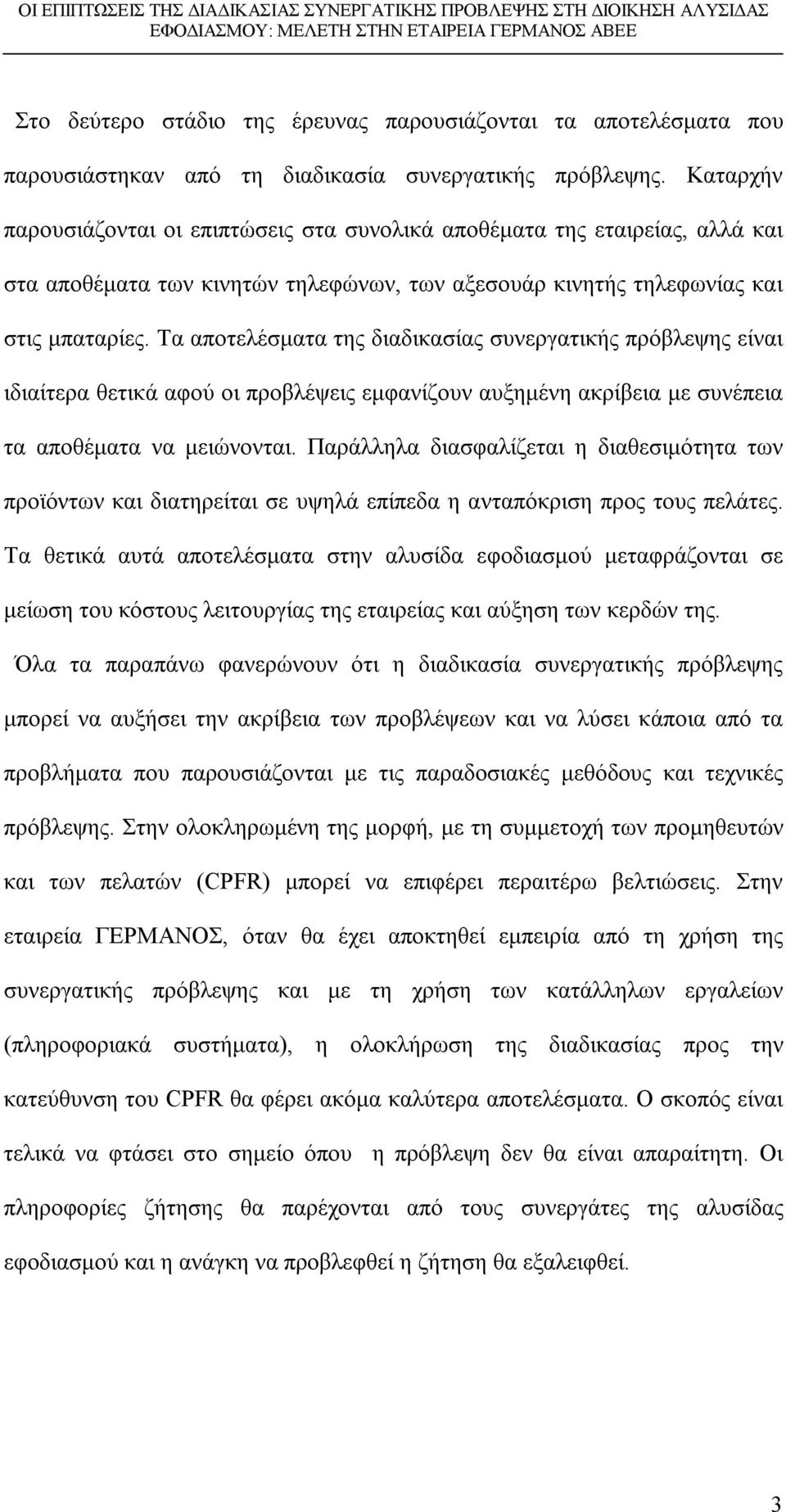 ΟΙ ΕΠΙΠΤΩΣΕΙΣ ΤΗΣ ΔΙΑΔΙΚΑΣΙΑΣ ΣΥΝΕΡΓΑΤΙΚΗΣ ΠΡΟΒΛΕΨΗΣ ΣΤΗ ΔΙΟΙΚΗΣΗ ΑΛΥΣΙΔΑΣ ΕΦΟΔΙΑΣΜΟΥ: ΜΕΛΕΤΗ ΣΤΗΝ ΕΤΑΙΡΕΙΑ ΓΕΡΜΑΝΟΣ ΑΒΕΕ

Στο δεύτερο στάδιο της έρευνας παρουσιάζονται τα αποτελέσματα που παρουσιάστηκαν από τη διαδικασία συνεργατικής πρόβλεψης. Καταρχήν παρουσιάζονται οι επιπτώσεις στα συνολικά αποθέματα της εταιρείας, αλλά και στα αποθέματα των κινητών τηλεφώνων, των αξεσουάρ κινητής τηλεφωνίας και στις μπαταρίες. Τα αποτελέσματα της διαδικασίας συνεργατικής πρόβλεψης είναι ιδιαίτερα θετικά αφού οι προβλέψεις εμφανίζουν αυξημένη ακρίβεια με συνέπεια τα αποθέματα να μειώνονται. Παράλληλα διασφαλίζεται η διαθεσιμότητα των προϊόντων και διατηρείται σε υψηλά επίπεδα η ανταπόκριση προς τους πελάτες. Τα θετικά αυτά αποτελέσματα στην αλυσίδα εφοδιασμού μεταφράζονται σε μείωση του κόστους λειτουργίας της εταιρείας και αύξηση των κερδών της.
Όλα τα παραπάνω φανερώνουν ότι η διαδικασία συνεργατικής πρόβλεψης μπορεί να αυξήσει την ακρίβεια των προβλέψεων και να λύσει κάποια από τα προβλήματα που παρουσιάζονται με τις παραδοσιακές μεθόδους και τεχνικές πρόβλεψης. Στην ολοκληρωμένη της μορφή, με τη συμμετοχή των προμηθευτών και των πελατών (CPFR) μπορεί να επιφέρει περαιτέρω βελτιώσεις. Στην εταιρεία ΓΕΡΜΑΝΟΣ, όταν θα έχει αποκτηθεί εμπειρία από τη χρήση της συνεργατικής πρόβλεψης και με τη χρήση των κατάλληλων εργαλείων (πληροφοριακά συστήματα), η ολοκλήρωση της διαδικασίας προς την κατεύθυνση του CPFR θα φέρει ακόμα καλύτερα αποτελέσματα. Ο σκοπός είναι τελικά να φτάσει στο σημείο όπου η πρόβλεψη δεν θα είναι απαραίτητη. Οι πληροφορίες ζήτησης θα παρέχονται από τους συνεργάτες της αλυσίδας εφοδιασμού και η ανάγκη να προβλεφθεί η ζήτηση θα εξαλειφθεί.

3